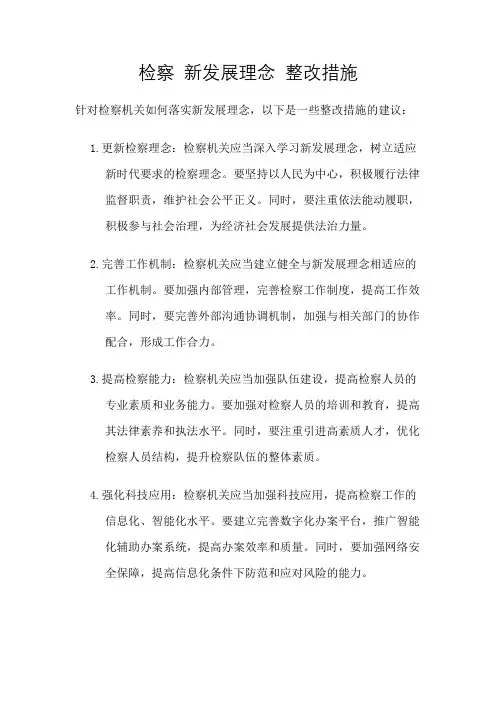 检察 新发展理念 整改措施

针对检察机关如何落实新发展理念，以下是一些整改措施的建议：

1. 更新检察理念：检察机关应当深入学习新发展理念，树立适应新时代要求的检察理念。要坚持以人民为中心，积极履行法律监督职责，维护社会公平正义。同时，要注重依法能动履职，积极参与社会治理，为经济社会发展提供法治力量。

2. 完善工作机制：检察机关应当建立健全与新发展理念相适应的工作机制。要加强内部管理，完善检察工作制度，提高工作效率。同时，要完善外部沟通协调机制，加强与相关部门的协作配合，形成工作合力。

3. 提高检察能力：检察机关应当加强队伍建设，提高检察人员的专业素质和业务能力。要加强对检察人员的培训和教育，提高其法律素养和执法水平。同时，要注重引进高素质人才，优化检察人员结构，提升检察队伍的整体素质。

4. 强化科技应用：检察机关应当加强科技应用，提高检察工作的信息化、智能化水平。要建立完善数字化办案平台，推广智能化辅助办案系统，提高办案效率和质量。同时，要加强网络安全保障，提高信息化条件下防范和应对风险的能力。